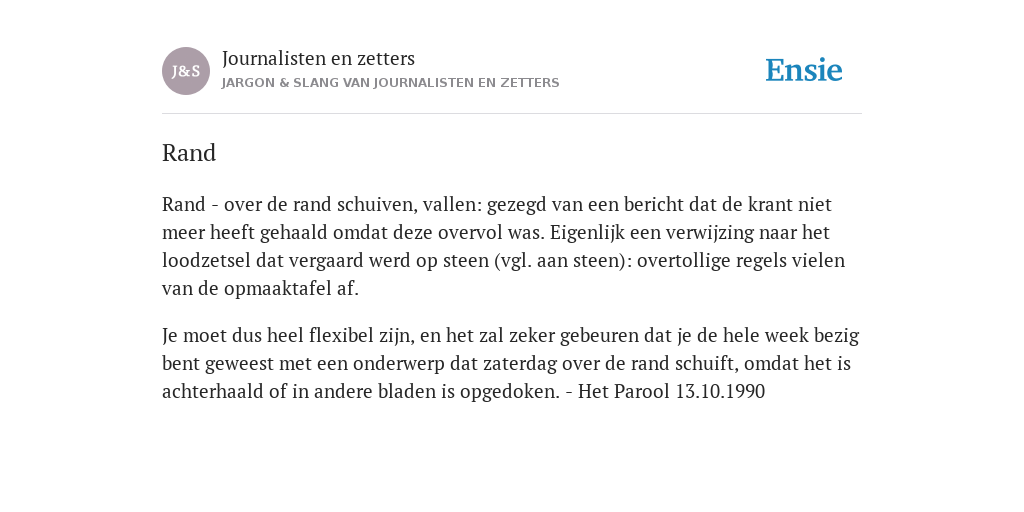 J&S

Journalisten en zetters

JARGON & SLANG VAN JOURNALISTEN EN ZETTERS

Ensie

Rand

Rand - over de rand schuiven, vallen: gezegd van een bericht dat de krant niet meer heeft gehaald omdat deze overvol was. Eigenlijk een verwijzing naar het loodzetsel dat vergaard werd op steen (vgl. aan steen): overtollige regels vielen van de opmaaktafel af.

Je moet dus heel flexibel zijn, en het zal zeker gebeuren dat je de hele week bezig bent geweest met een onderwerp dat zaterdag over de rand schuift, omdat het is achterhaald of in andere bladen is opgedoken. - Het Parool 13.10.1990